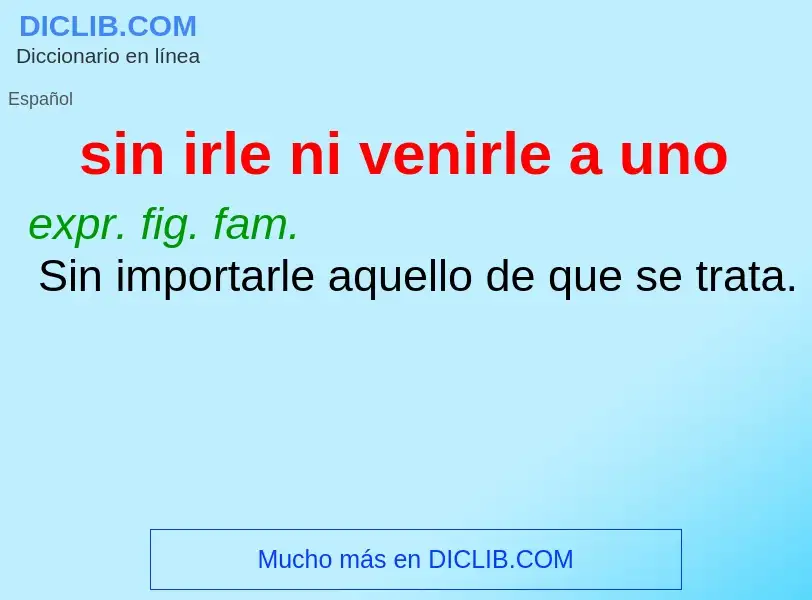 DICLIB.COM
Diccionario en línea

Español

sin irle ni venirle a uno

expr. fig. fam.
Sin importarle aquello de que se trata.

Mucho más en DICLIB.COM